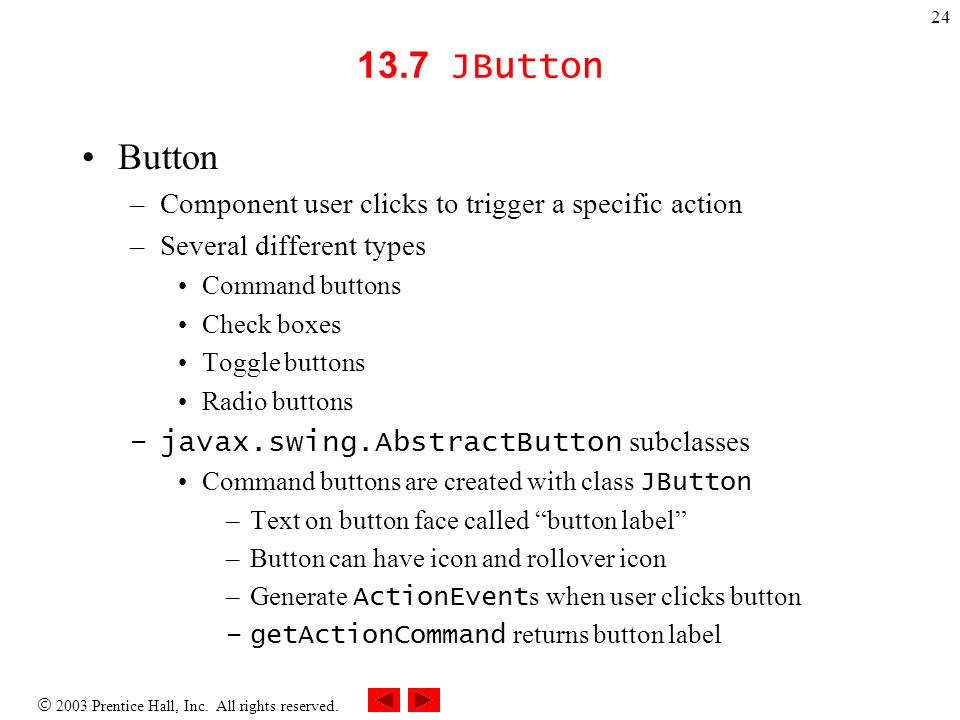 24

13.7 JButton

• Button
– Component user clicks to trigger a specific action
– Several different types
• Command buttons
• Check boxes
• Toggle buttons
• Radio buttons
– javax.swing.AbstractButton subclasses
• Command buttons are created with class JButton
– Text on button face called “button label”
– Button can have icon and rollover icon
– Generate ActionEvents when user clicks button
– getActionCommand returns button label

© 2003 Prentice Hall, Inc. All rights reserved.